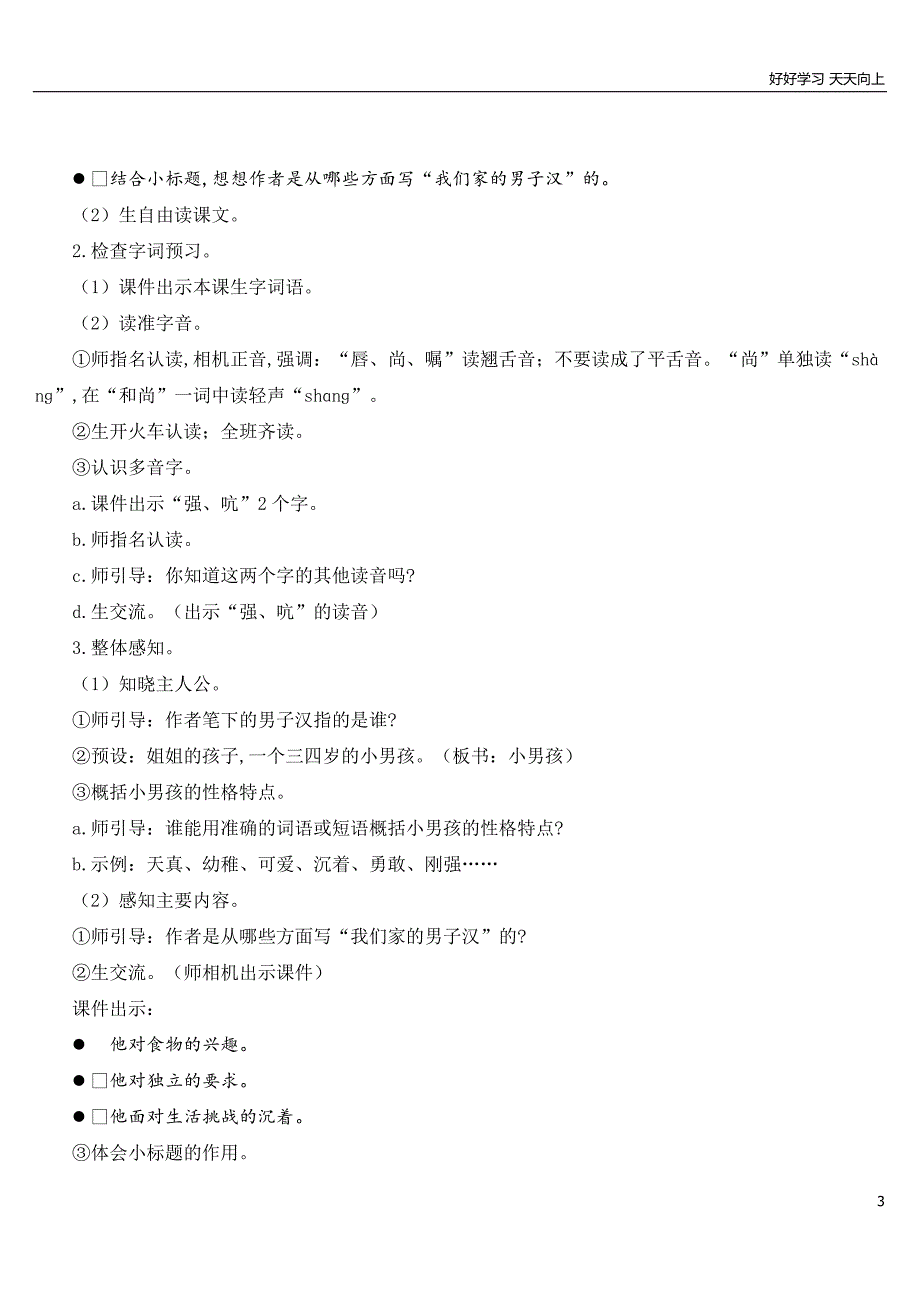 好好学习 天天向上

● □结合小标题，想想作者是从哪些方面写“我们家的男子汉”的。

（2）生自由读课文。

2.检查字词预习。

（1）课件出示本课生字词语。

（2）读准字音。

①师指名认读，相机正音，强调：“唇、尚、嘱”读翘舌音；不要读成了平舌音。“尚”单独读“shàng”，在“和尚”一词中读轻声“shang”。

②生开火车认读；全班齐读。

③认识多音字。

a.课件出示“强、吭”2个字。

b.师指名认读。

c.师引导：你知道这两个字的其他读音吗?

d.生交流。（出示“强、吭”的读音）

3.整体感知。

（1）知晓主人公。

①师引导：作者笔下的男子汉指的是谁?

②预设：姐姐的孩子，一个三四岁的小男孩。（板书：小男孩）

③概括小男孩的性格特点。

a.师引导：谁能用准确的词语或短语概括小男孩的性格特点?

b.示例：天真、幼稚、可爱、沉着、勇敢、刚强……

（2）感知主要内容。

①师引导：作者是从哪些方面写“我们家的男子汉”的?

②生交流。（师相机出示课件）

课件出示：

● 他对食物的兴趣。

● □他对独立的要求。

● □他面对生活挑战的沉着。

③体会小标题的作用。

3